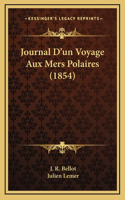 KESSINGER'S LEGACY REPRINTS

Journal D'un Voyage Aux Mers Polaires (1854)

J. R. Bellot
Julien Lemer